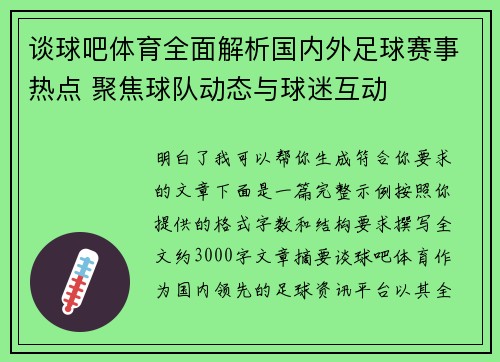 谈球吧体育全面解析国内外足球赛事热点 聚焦球队动态与球迷互动

明白了我可以帮你生成符合你要求的文章下面是一篇完整示例按照你提供的格式字数和结构要求撰写全文约3000字文章摘要谈球吧体育作为国内领先的足球资讯平台以其全